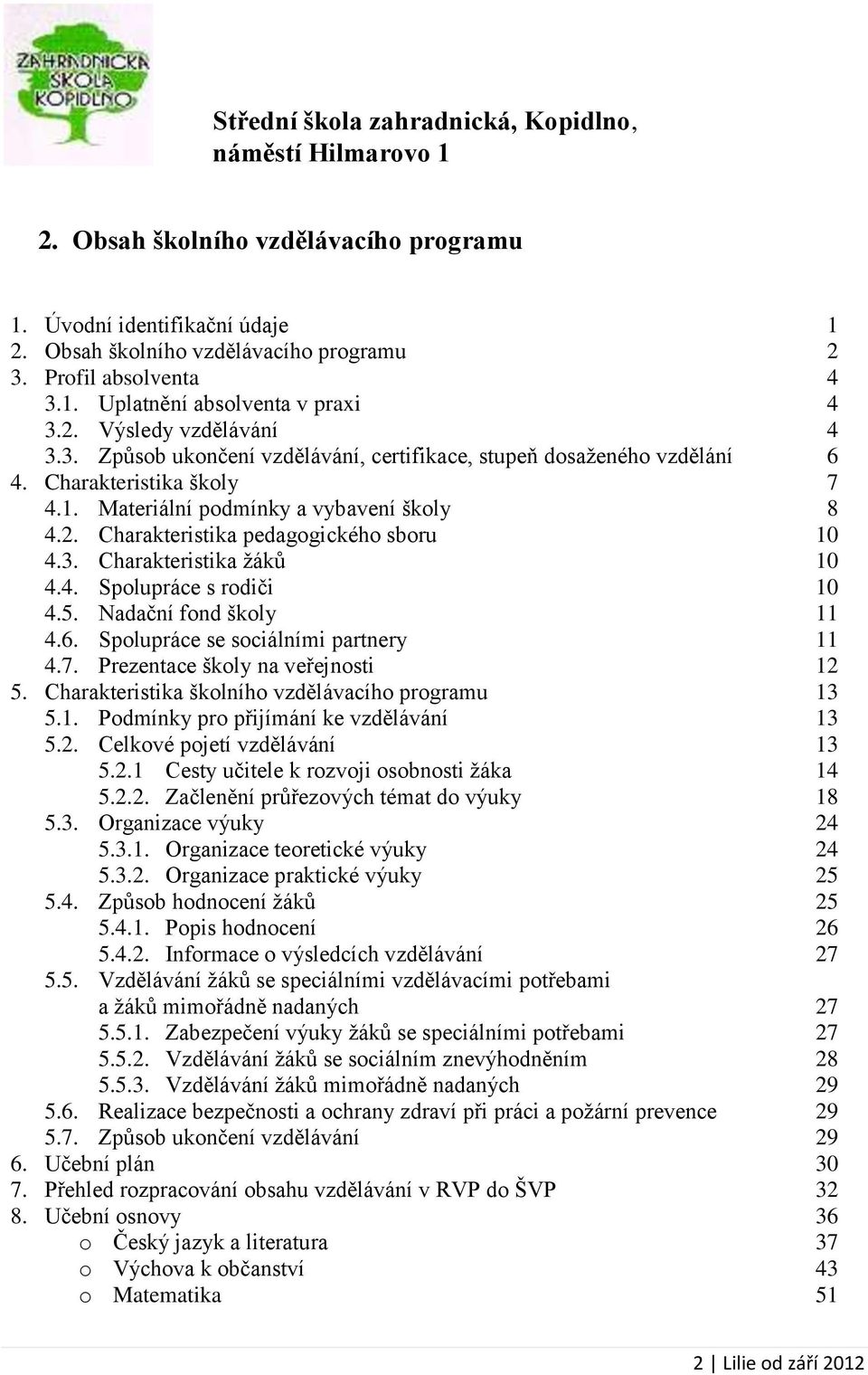 ZAHRADNICKÁ ŠKOLA KOPIDLNO

Střední škola zahradnická, Kopidlno, náměstí Hilmarovo 1

2. Obsah školního vzdělávacího programu

1. Úvodní identifikační údaje 1
2. Obsah školního vzdělávacího programu 2
3. Profil absolventa 4
3.1. Uplatnění absolventa v praxi 4
3.2. Výsledy vzdělávání 4
3.3. Způsob ukončení vzdělávání, certifikace, stupeň dosaženého vzdělání 6
4. Charakteristika školy 7
4.1. Materiální podmínky a vybavení školy 8
4.2. Charakteristika pedagogického sboru 10
4.3. Charakteristika žáků 10
4.4. Spolupráce s rodiči 10
4.5. Nadační fond školy 11
4.6. Spolupráce se sociálními partnery 11
4.7. Prezentace školy na veřejnosti 12
5. Charakteristika školního vzdělávacího programu 13
5.1. Podmínky pro přijímání ke vzdělávání 13
5.2. Celkové pojetí vzdělávání 13
5.2.1 Cesty učitele k rozvoji osobnosti žáka 14
5.2.2. Začlenění průřezových témat do výuky 18
5.3. Organizace výuky 24
5.3.1. Organizace teoretické výuky 24
5.3.2. Organizace praktické výuky 25
5.4. Způsob hodnocení žáků 25
5.4.1. Popis hodnocení 26
5.4.2. Informace o výsledcích vzdělávání 27
5.5. Vzdělávání žáků se speciálními vzdělávacími potřebami a žáků mimořádně nadaných 27
5.5.1. Zabezpečení výuky žáků se speciálními potřebami 27
5.5.2. Vzdělávání žáků se sociálním znevýhodněním 28
5.5.3. Vzdělávání žáků mimořádně nadaných 29
5.6. Realizace bezpečnosti a ochrany zdraví při práci a požární prevence 29
5.7. Způsob ukončení vzdělávání 29
6. Učební plán 30
7. Přehled rozpracování obsahu vzdělávání v RVP do ŠVP 32
8. Učební osnovy 36
o Český jazyk a literatura 37
o Výchova k občanství 43
o Matematika 51

2 | Lilie od září 2012